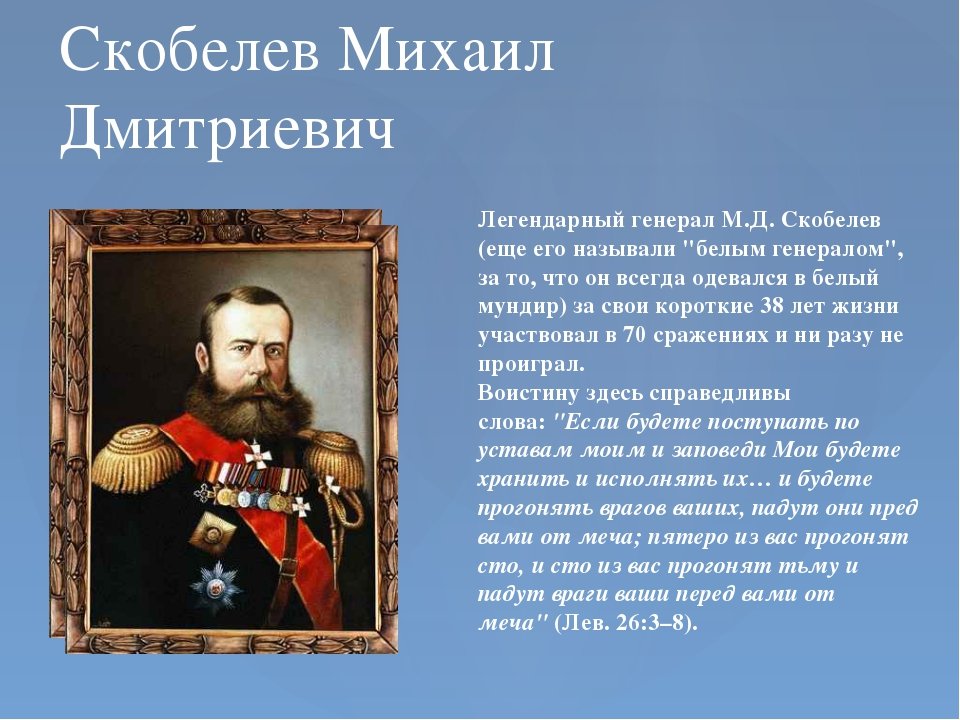 Скобелев Михаил Дмитриевич

Легендарный генерал М.Д. Скобелев (еще его называли "белым генералом", за то, что он всегда одевался в белый мундир) за свои короткие 38 лет жизни участвовал в 70 сражениях и ни разу не проиграл.
Воистину здесь справедливы слова: "Если будете поступать по уставам моим и заповеди Мои будете хранить и исполнять их… и будете прогонять врагов ваших, падут они пред вами от меча; пятеро из вас прогонят сто, и сто из вас прогонят тьму и падут враги ваши перед вами от меча" (Лев. 26:3–8).